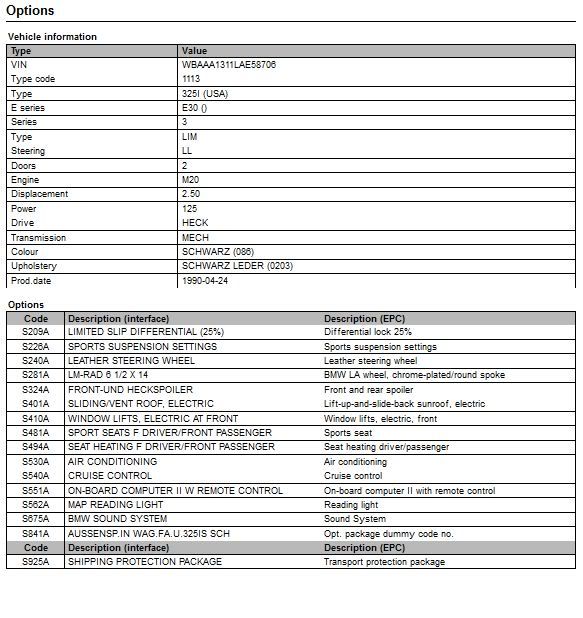 Options

Vehicle information

| Type | Value |
|---|---|
| VIN | WBAAA1311LAE58706 |
| Type code | 1113 |
| Type | 325I (USA) |
| E series | E30 () |
| Series | 3 |
| Type | LIM |
| Steering | LL |
| Doors | 2 |
| Engine | M20 |
| Displacement | 2.50 |
| Power | 125 |
| Drive | HECK |
| Transmission | MECH |
| Colour | SCHWARZ (086) |
| Upholstery | SCHWARZ LEDER (0203) |
| Prod.date | 1990-04-24 |

Options

| Code | Description (interface) | Description (EPC) |
|---|---|---|
| S209A | LIMITED SLIP DIFFERENTIAL (25%) | Differential lock 25% |
| S226A | SPORTS SUSPENSION SETTINGS | Sports suspension settings |
| S240A | LEATHER STEERING WHEEL | Leather steering wheel |
| S281A | LM-RAD 6 1/2 X 14 | BMW LA wheel, chrome-plated/round spoke |
| S324A | FRONT-UND HECKSPOILER | Front and rear spoiler |
| S401A | SLIDING/VENT ROOF, ELECTRIC | Lift-up-and-slide-back sunroof, electric |
| S410A | WINDOW LIFTS, ELECTRIC AT FRONT | Window lifts, electric, front |
| S481A | SPORT SEATS F DRIVER/FRONT PASSENGER | Sports seat |
| S494A | SEAT HEATING F DRIVER/FRONT PASSENGER | Seat heating driver/passenger |
| S530A | AIR CONDITIONING | Air conditioning |
| S540A | CRUISE CONTROL | Cruise control |
| S551A | ON-BOARD COMPUTER II W REMOTE CONTROL | On-board computer II with remote control |
| S562A | MAP READING LIGHT | Reading light |
| S675A | BMW SOUND SYSTEM | Sound System |
| S841A | AUSSENSP.IN WAG.FA.U.325IS SCH | Opt. package dummy code no. |
| Code | Description (interface) | Description (EPC) |
| S925A | SHIPPING PROTECTION PACKAGE | Transport protection package |